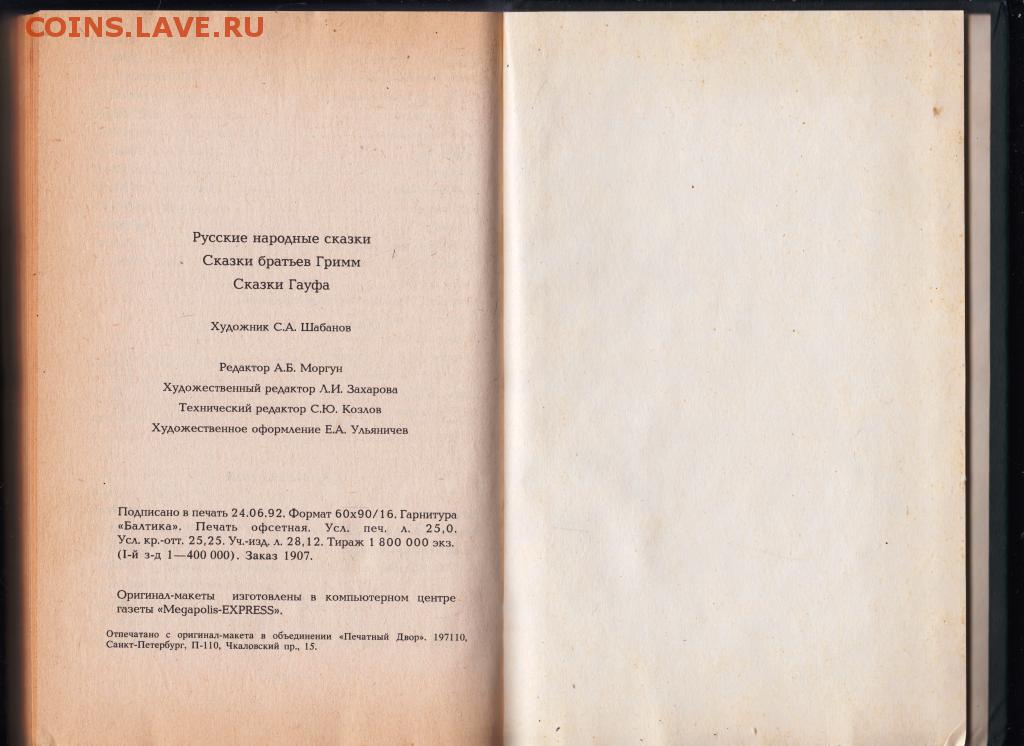 COINS.LAVE.RU

Русские народные сказки
Сказки братьев Гримм
Сказки Гауфа

Художник С.А. Шабанов

Редактор А.Б. Моргун
Художественный редактор Л.И. Захарова
Технический редактор С.Ю. Козлов
Художественное оформление Е.А. Ульяничев

Подписано в печать 24.06.92. Формат 60х90/16. Гарнитура «Балтика». Печать офсетная. Усл. печ. л. 25,0. Усл. кр.-отт. 25,25. Уч.-изд. л. 28,12. Тираж 1 800 000 экз. (I-й з-д 1—400 000). Заказ 1907.

Оригинал-макеты изготовлены в компьютерном центре газеты «Megapolis-EXPRESS».

Отпечатано с оригинал-макета в объединении «Печатный Двор». 197110, Санкт-Петербург, П-110, Чкаловский пр., 15.